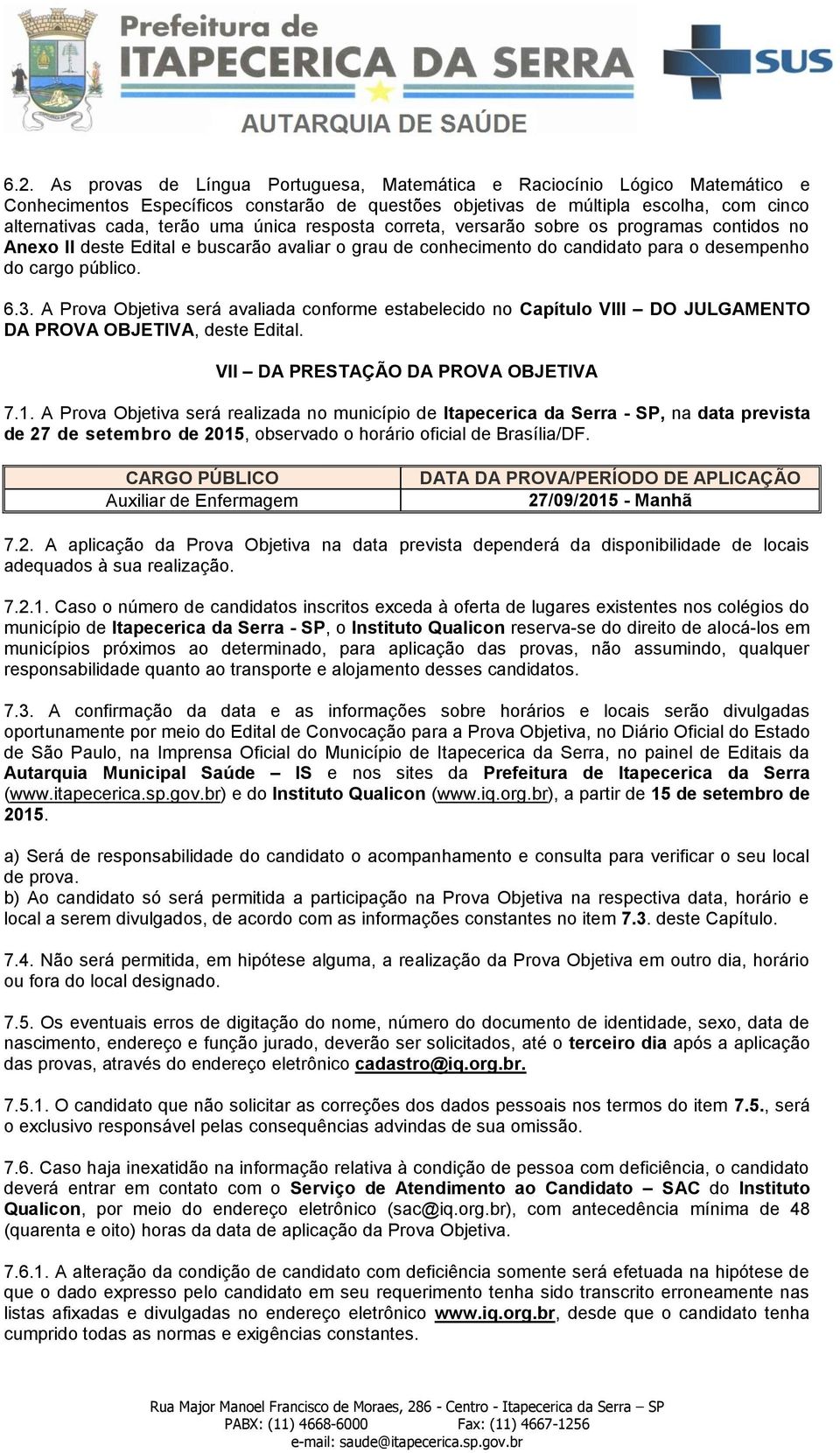 Prefeitura de
ITAPECERICA DA SERRA
AUTARQUIA DE SAÚDE

SUS

6.2. As provas de Língua Portuguesa, Matemática e Raciocínio Lógico Matemático e Conhecimentos Específicos constarão de questões objetivas de múltipla escolha, com cinco alternativas cada, terão uma única resposta correta, versarão sobre os programas contidos no Anexo II deste Edital e buscarão avaliar o grau de conhecimento do candidato para o desempenho do cargo público.

6.3. A Prova Objetiva será avaliada conforme estabelecido no Capítulo VIII – DO JULGAMENTO DA PROVA OBJETIVA, deste Edital.

VII – DA PRESTAÇÃO DA PROVA OBJETIVA

7.1. A Prova Objetiva será realizada no município de Itapecerica da Serra - SP, na data prevista de 27 de setembro de 2015, observado o horário oficial de Brasília/DF.

| CARGO PÚBLICO | DATA DA PROVA/PERÍODO DE APLICAÇÃO |
|---|---|
| Auxiliar de Enfermagem | 27/09/2015 - Manhã |

7.2. A aplicação da Prova Objetiva na data prevista dependerá da disponibilidade de locais adequados à sua realização.

7.2.1. Caso o número de candidatos inscritos exceda à oferta de lugares existentes nos colégios do município de Itapecerica da Serra - SP, o Instituto Qualicon reserva-se do direito de alocá-los em municípios próximos ao determinado, para aplicação das provas, não assumindo, qualquer responsabilidade quanto ao transporte e alojamento desses candidatos.

7.3. A confirmação da data e as informações sobre horários e locais serão divulgadas oportunamente por meio do Edital de Convocação para a Prova Objetiva, no Diário Oficial do Estado de São Paulo, na Imprensa Oficial do Município de Itapecerica da Serra, no painel de Editais da Autarquia Municipal Saúde – IS e nos sites da Prefeitura de Itapecerica da Serra (www.itapecerica.sp.gov.br) e do Instituto Qualicon (www.iq.org.br), a partir de 15 de setembro de 2015.

a) Será de responsabilidade do candidato o acompanhamento e consulta para verificar o seu local de prova.
b) Ao candidato só será permitida a participação na Prova Objetiva na respectiva data, horário e local a serem divulgados, de acordo com as informações constantes no item 7.3. deste Capítulo.

7.4. Não será permitida, em hipótese alguma, a realização da Prova Objetiva em outro dia, horário ou fora do local designado.

7.5. Os eventuais erros de digitação do nome, número do documento de identidade, sexo, data de nascimento, endereço e função jurado, deverão ser solicitados, até o terceiro dia após a aplicação das provas, através do endereço eletrônico cadastro@iq.org.br.

7.5.1. O candidato que não solicitar as correções dos dados pessoais nos termos do item 7.5., será o exclusivo responsável pelas consequências advindas de sua omissão.

7.6. Caso haja inexatidão na informação relativa à condição de pessoa com deficiência, o candidato deverá entrar em contato com o Serviço de Atendimento ao Candidato – SAC do Instituto Qualicon, por meio do endereço eletrônico (sac@iq.org.br), com antecedência mínima de 48 (quarenta e oito) horas da data de aplicação da Prova Objetiva.

7.6.1. A alteração da condição de candidato com deficiência somente será efetuada na hipótese de que o dado expresso pelo candidato em seu requerimento tenha sido transcrito erroneamente nas listas afixadas e divulgadas no endereço eletrônico www.iq.org.br, desde que o candidato tenha cumprido todas as normas e exigências constantes.

Rua Major Manoel Francisco de Moraes, 286 - Centro - Itapecerica da Serra – SP
PABX: (11) 4668-6000 Fax: (11) 4667-1256
e-mail: saude@itapecerica.sp.gov.br